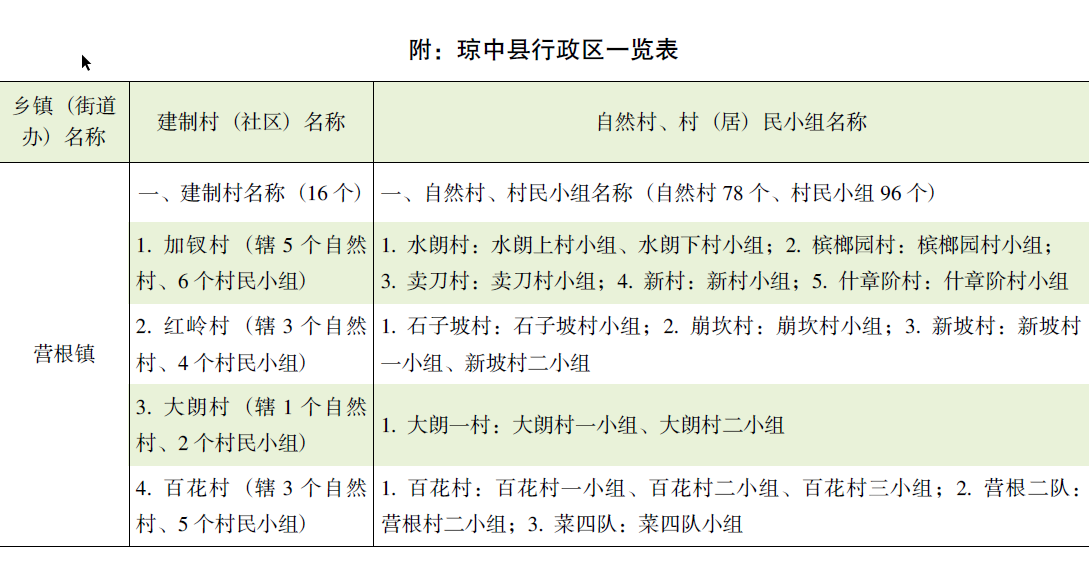 附：琼中县行政区一览表

| 乡镇（街道办）名称 | 建制村（社区）名称 | 自然村、村（居）民小组名称 |
|---|---|---|
| 营根镇 | 一、建制村名称（16 个） | 一、自然村、村民小组名称（自然村 78 个、村民小组 96 个） |
| | 1. 加钗村（辖 5 个自然村、6 个村民小组） | 1. 水朗村：水朗上村小组、水朗下村小组；2. 槟榔园村：槟榔园村小组；3. 卖刀村：卖刀村小组；4. 新村：新村小组；5. 什章阶村：什章阶村小组 |
| | 2. 红岭村（辖 3 个自然村、4 个村民小组） | 1. 石子坡村：石子坡村小组；2. 崩坎村：崩坎村小组；3. 新坡村：新坡村一小组、新坡村二小组 |
| | 3. 大朗村（辖 1 个自然村、2 个村民小组） | 1. 大朗一村：大朗村一小组、大朗村二小组 |
| | 4. 百花村（辖 3 个自然村、5 个村民小组） | 1. 百花村：百花村一小组、百花村二小组、百花村三小组；2. 营根二队：营根村二小组；3. 菜四队：菜四队小组 |